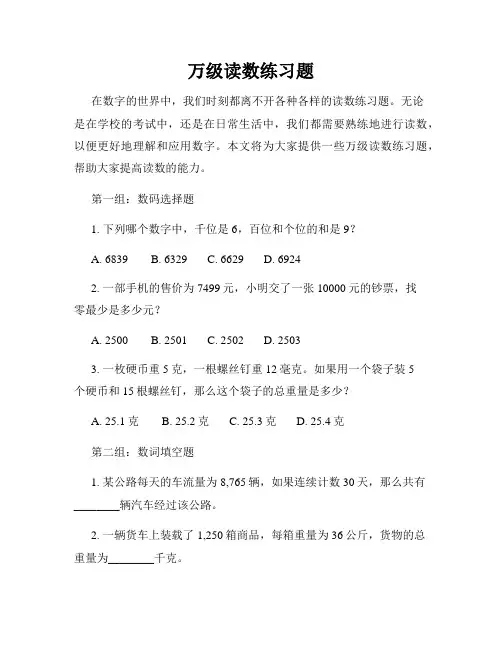 万级读数练习题

在数字的世界中，我们时刻都离不开各种各样的读数练习题。无论是在学校的考试中，还是在日常生活中，我们都需要熟练地进行读数，以便更好地理解和应用数字。本文将为大家提供一些万级读数练习题，帮助大家提高读数的能力。

第一组：数码选择题

1. 下列哪个数字中，千位是 6，百位和个位的和是 9？

A. 6839　B. 6329　C. 6629　D. 6924

2. 一部手机的售价为 7499 元，小明交了一张 10000 元的钞票，找零最少是多少元？

A. 2500　B. 2501　C. 2502　D. 2503

3. 一枚硬币重 5 克，一根螺丝钉重 12 毫克。如果用一个袋子装 5 个硬币和 15 根螺丝钉，那么这个袋子的总重量是多少？

A. 25.1 克　B. 25.2 克　C. 25.3 克　D. 25.4 克

第二组：数词填空题

1. 某公路每天的车流量为 8,765 辆，如果连续计数 30 天，那么共有________辆汽车经过该公路。

2. 一辆货车上装载了 1,250 箱商品，每箱重量为 36 公斤，货物的总重量为________千克。